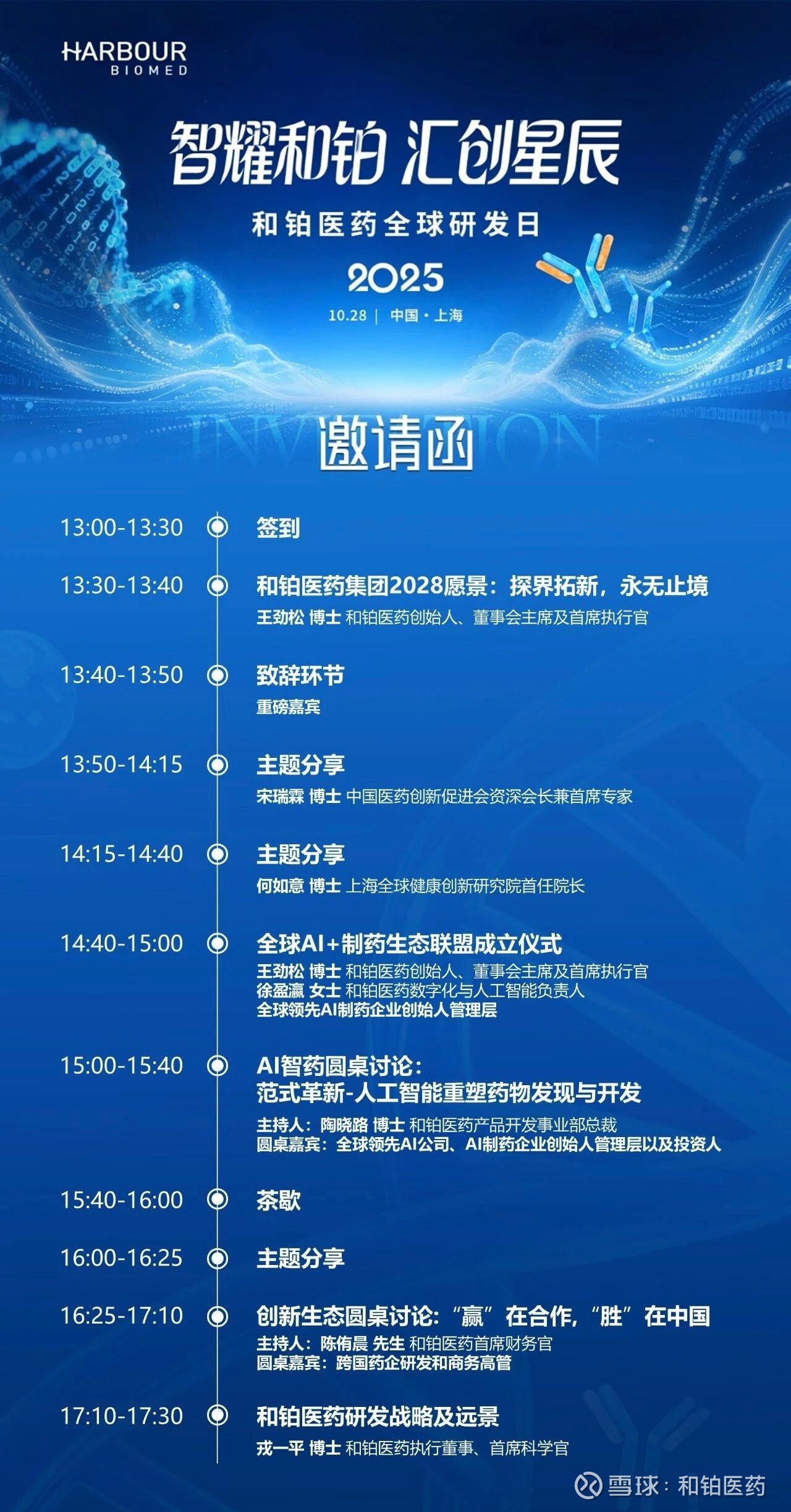 HARBOUR
BIOMED

智耀和铂 汇创星辰

和铂医药全球研发日

2025

10.28 | 中国·上海

INVITATION

邀请函

13:00-13:30 签到

13:30-13:40 和铂医药集团2028愿景：探界拓新，永无止境
王劲松 博士 和铂医药创始人、董事会主席及首席执行官

13:40-13:50 致辞环节
重磅嘉宾

13:50-14:15 主题分享
宋瑞霖 博士 中国医药创新促进会资深会长兼首席专家

14:15-14:40 主题分享
何如意 博士 上海全球健康创新研究院首任院长

14:40-15:00 全球AI+制药生态联盟成立仪式
王劲松 博士 和铂医药创始人、董事会主席及首席执行官
徐盈瀛 女士 和铂医药数字化与人工智能负责人
全球领先AI制药企业创始人管理层

15:00-15:40 AI智药圆桌讨论：
范式革新-人工智能重塑药物发现与开发
主持人：陶晓路 博士 和铂医药产品开发事业部总裁
圆桌嘉宾：全球领先AI公司、AI制药企业创始人管理层以及投资人

15:40-16:00 茶歇

16:00-16:25 主题分享

16:25-17:10 创新生态圆桌讨论：“赢”在合作，“胜”在中国
主持人：陈侑晨 先生 和铂医药首席财务官
圆桌嘉宾：跨国药企研发和商务高管

17:10-17:30 和铂医药研发战略及远景
戎一平 博士 和铂医药执行董事、首席科学官

雪球：和铂医药